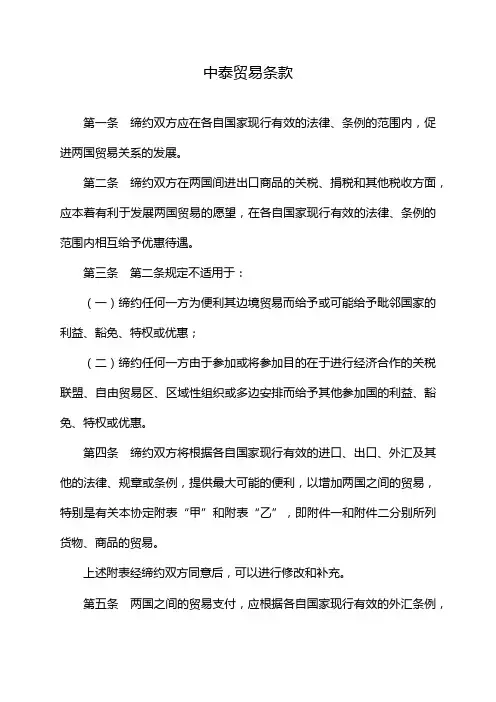 中泰贸易条款

第一条　缔约双方应在各自国家现行有效的法律、条例的范围内，促进两国贸易关系的发展。

第二条　缔约双方在两国间进出口商品的关税、捐税和其他税收方面，应本着有利于发展两国贸易的愿望，在各自国家现行有效的法律、条例的范围内相互给予优惠待遇。

第三条　第二条规定不适用于：

（一）缔约任何一方为便利其边境贸易而给予或可能给予毗邻国家的利益、豁免、特权或优惠；

（二）缔约任何一方由于参加或将参加目的在于进行经济合作的关税联盟、自由贸易区、区域性组织或多边安排而给予其他参加国的利益、豁免、特权或优惠。

第四条　缔约双方将根据各自国家现行有效的进口、出口、外汇及其他的法律、规章或条例，提供最大可能的便利，以增加两国之间的贸易，特别是有关本协定附表“甲”和附表“乙”，即附件一和附件二分别所列货物、商品的贸易。

上述附表经缔约双方同意后，可以进行修改和补充。

第五条　两国之间的贸易支付，应根据各自国家现行有效的外汇条例，